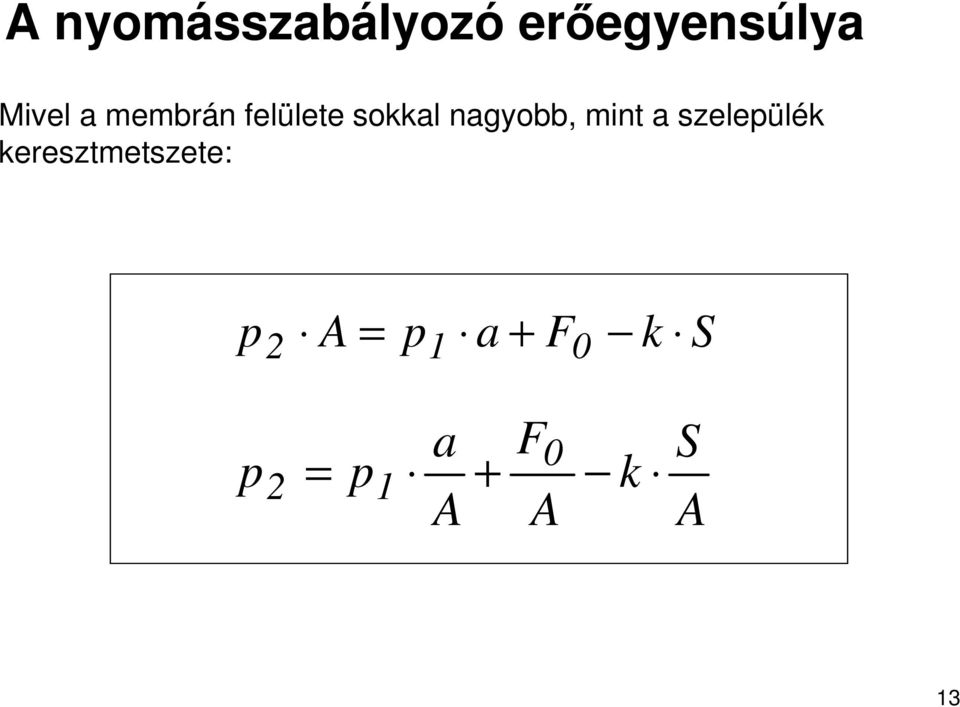 A nyomásszabályozó erőegyensúlya

Mivel a membrán felülete sokkal nagyobb, mint a szelepülék keresztmetszete:

$p_2 \cdot A = p_1 \cdot a + F_0 - k \cdot S$

$p_2 = p_1 \cdot \frac{a}{A} + \frac{F_0}{A} - k \cdot \frac{S}{A}$

13